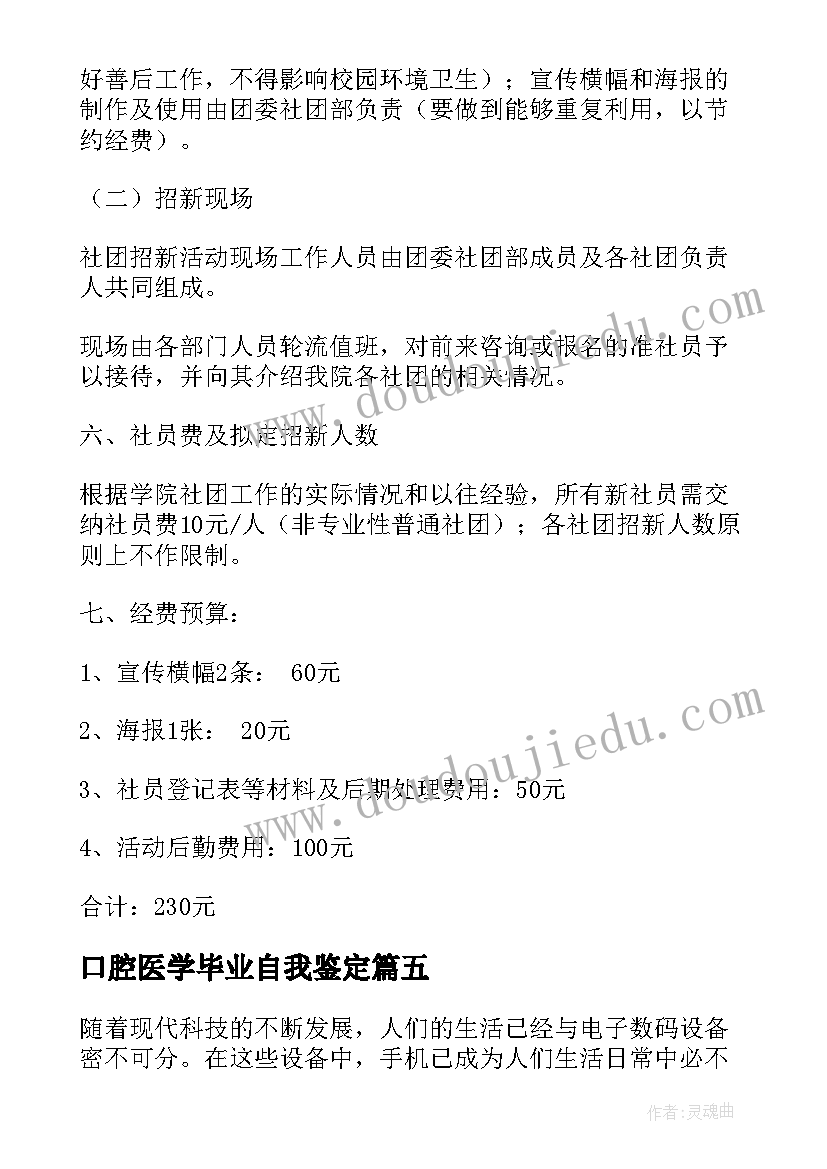 好善后工作，不得影响校园环境卫生）；宣传横幅和海报的制作及使用由团委社团部负责（要做到能够重复利用，以节约经费）。

（二）招新现场

社团招新活动现场工作人员由团委社团部成员及各社团负责人共同组成。

现场由各部门人员轮流值班，对前来咨询或报名的准社员予以接待，并向其介绍我院各社团的相关情况。

六、社员费及拟定招新人数

根据学院社团工作的实际情况和以往经验，所有新社员需交纳社员费10元/人（非专业性普通社团）；各社团招新人数原则上不作限制。

七、经费预算：

1、宣传横幅2条： 60元

2、海报1张： 20元

3、社员登记表等材料及后期处理费用：50元

4、活动后勤费用：100元

合计：230元

口腔医学毕业自我鉴定篇五

随着现代科技的不断发展，人们的生活已经与电子数码设备密不可分。在这些设备中，手机已成为人们生活日常中必不

www.doudoujiedu.com

www.doudoujiedu.com

作者：灵魂曲